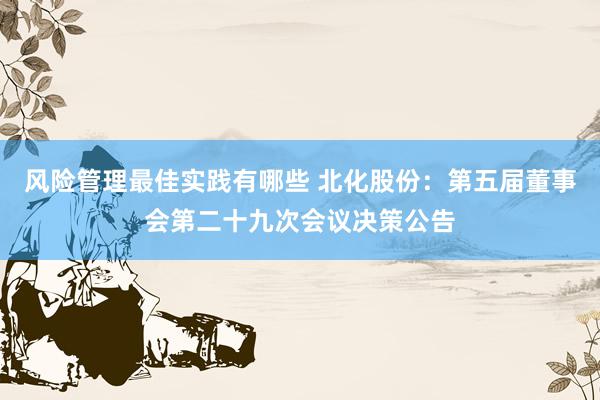 风险管理最佳实践有哪些 北化股份：第五届董事会第二十九次会议决策公告